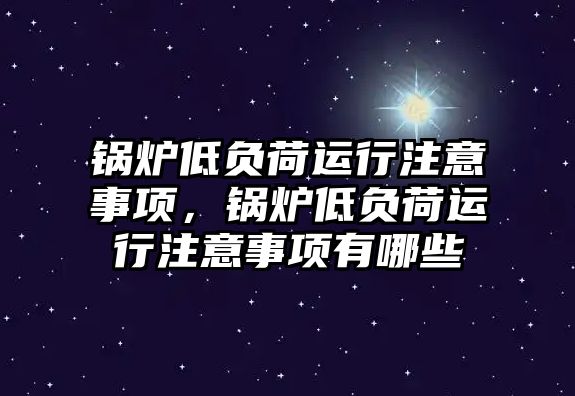 锅炉低负荷运行注意事项，锅炉低负荷运行注意事项有哪些